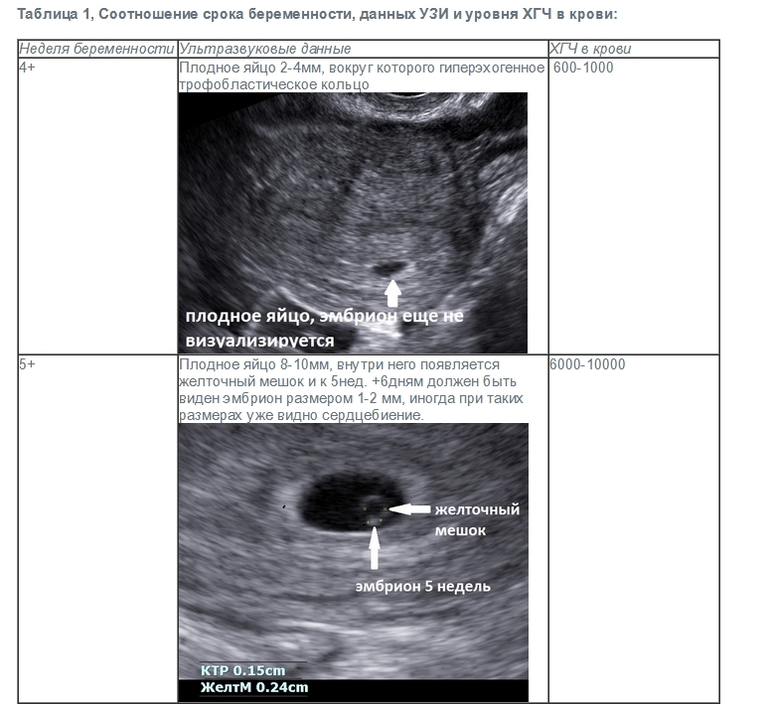 Таблица 1, Соотношение срока беременности, данных УЗИ и уровня ХГЧ в крови:

| Неделя беременности | Ультразвуковые данные | ХГЧ в крови |
|---|---|---|
| 4+ | Плодное яйцо 2-4мм, вокруг которого гиперэхогенное трофобластическое кольцо плодное яйцо, эмбрион еще не визуализируется | 600-1000 |
| 5+ | Плодное яйцо 8-10мм, внутри него появляется желточный мешок и к 5нед. +6дням должен быть виден эмбрион размером 1-2 мм, иногда при таких размерах уже видно сердцебиение. желточный мешок эмбрион 5 недель КТР 0.15cm ЖелтМ 0.24cm | 6000-10000 |